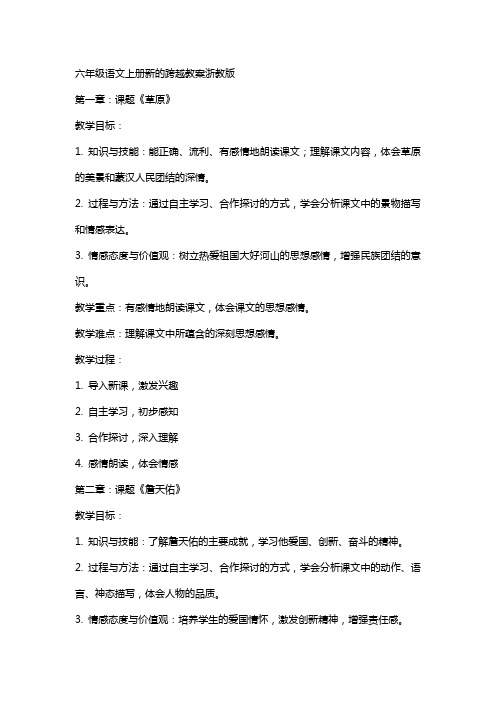 六年级语文上册新的跨越教案浙教版

第一章：课题《草原》

教学目标：

1. 知识与技能：能正确、流利、有感情地朗读课文；理解课文内容，体会草原的美景和蒙汉人民团结的深情。

2. 过程与方法：通过自主学习、合作探讨的方式，学会分析课文中的景物描写和情感表达。

3. 情感态度与价值观：树立热爱祖国大好河山的思想感情，增强民族团结的意识。

教学重点：有感情地朗读课文，体会课文的思想感情。

教学难点：理解课文中所蕴含的深刻思想感情。

教学过程：

1. 导入新课，激发兴趣

2. 自主学习，初步感知

3. 合作探讨，深入理解

4. 感情朗读，体会情感

第二章：课题《詹天佑》

教学目标：

1. 知识与技能：了解詹天佑的主要成就，学习他爱国、创新、奋斗的精神。

2. 过程与方法：通过自主学习、合作探讨的方式，学会分析课文中的动作、语言、神态描写，体会人物的品质。

3. 情感态度与价值观：培养学生的爱国情怀，激发创新精神，增强责任感。